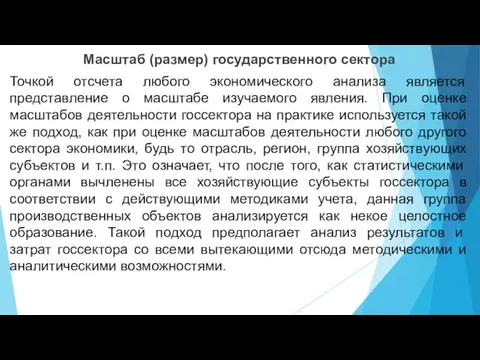 Масштаб (размер) государственного сектора

Точкой отсчета любого экономического анализа является представление о масштабе изучаемого явления. При оценке масштабов деятельности госсектора на практике используется такой же подход, как при оценке масштабов деятельности любого другого сектора экономики, будь то отрасль, регион, группа хозяйствующих субъектов и т.п. Это означает, что после того, как статистическими органами вычленены все хозяйствующие субъекты госсектора в соответствии с действующими методиками учета, данная группа производственных объектов анализируется как некое целостное образование. Такой подход предполагает анализ результатов и затрат госсектора со всеми вытекающими отсюда методическими и аналитическими возможностями.